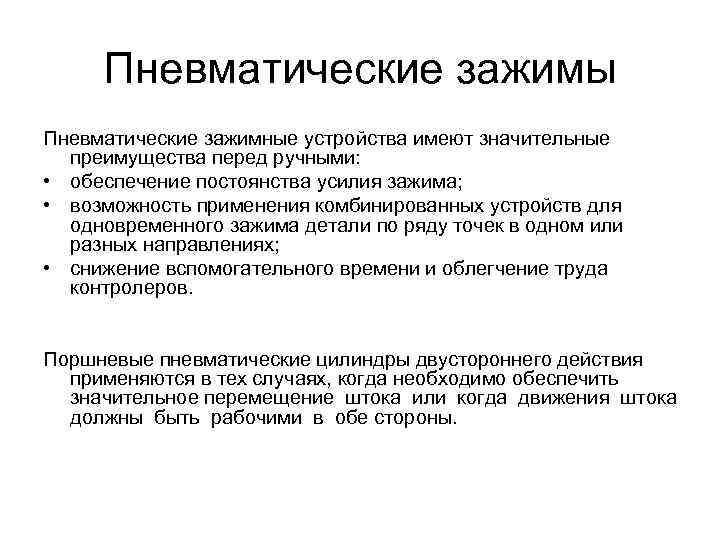 Пневматические зажимы

Пневматические зажимные устройства имеют значительные преимущества перед ручными:
• обеспечение постоянства усилия зажима;
• возможность применения комбинированных устройств для одновременного зажима детали по ряду точек в одном или разных направлениях;
• снижение вспомогательного времени и облегчение труда контролеров.

Поршневые пневматические цилиндры двустороннего действия применяются в тех случаях, когда необходимо обеспечить значительное перемещение штока или когда движения штока должны быть рабочими в обе стороны.